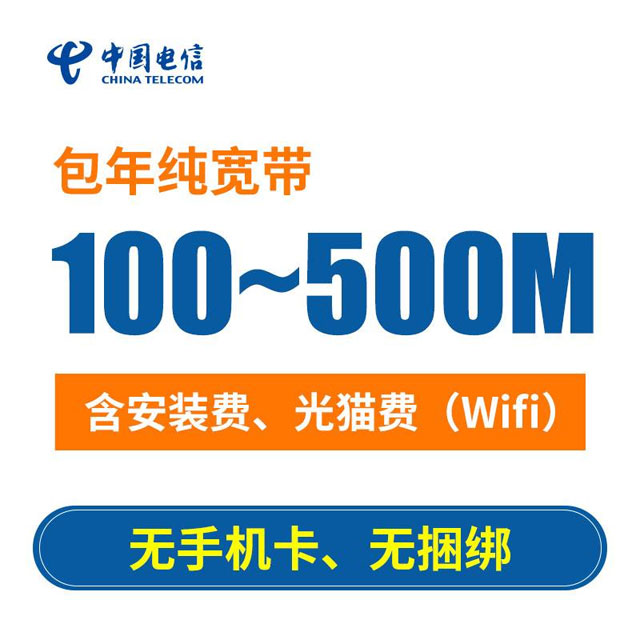 中国电信
CHINA TELECOM

包年纯宽带

100~500M

含安装费、光猫费（Wifi）

无手机卡、无捆绑